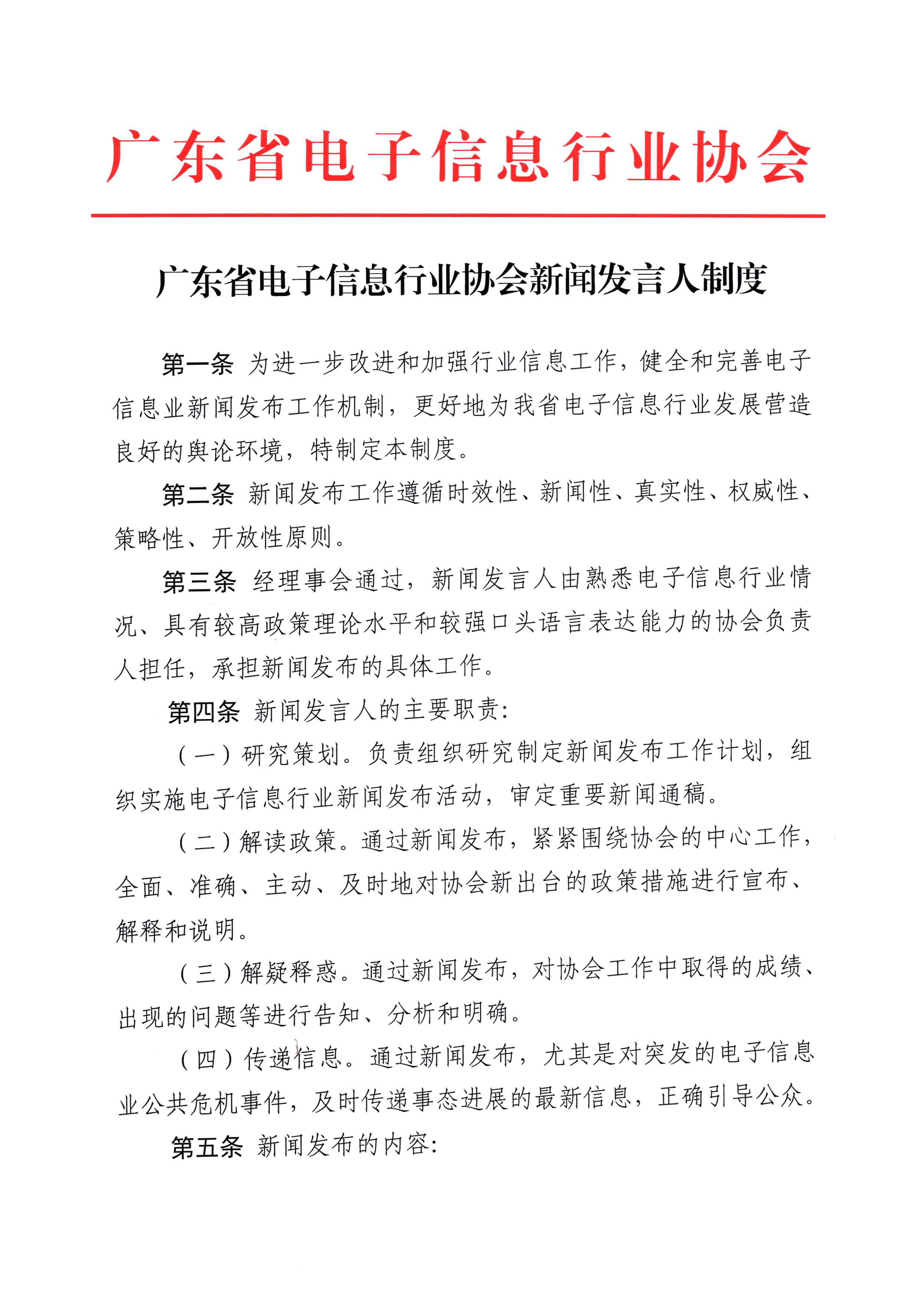 广东省电子信息行业协会

广东省电子信息行业协会新闻发言人制度

第一条 为进一步改进和加强行业信息工作，健全和完善电子信息业新闻发布工作机制，更好地为我省电子信息行业发展营造良好的舆论环境，特制定本制度。

第二条 新闻发布工作遵循时效性、新闻性、真实性、权威性、策略性、开放性原则。

第三条 经理事会通过，新闻发言人由熟悉电子信息行业情况、具有较高政策理论水平和较强口头语言表达能力的协会负责人担任，承担新闻发布的具体工作。

第四条 新闻发言人的主要职责：

（一）研究策划。负责组织研究制定新闻发布工作计划，组织实施电子信息行业新闻发布活动，审定重要新闻通稿。

（二）解读政策。通过新闻发布，紧紧围绕协会的中心工作，全面、准确、主动、及时地对协会新出台的政策措施进行宣布、解释和说明。

（三）解疑释惑。通过新闻发布，对协会工作中取得的成绩、出现的问题等进行告知、分析和明确。

（四）传递信息。通过新闻发布，尤其是对突发的电子信息业公共危机事件，及时传递事态进展的最新信息，正确引导公众。

第五条 新闻发布的内容：